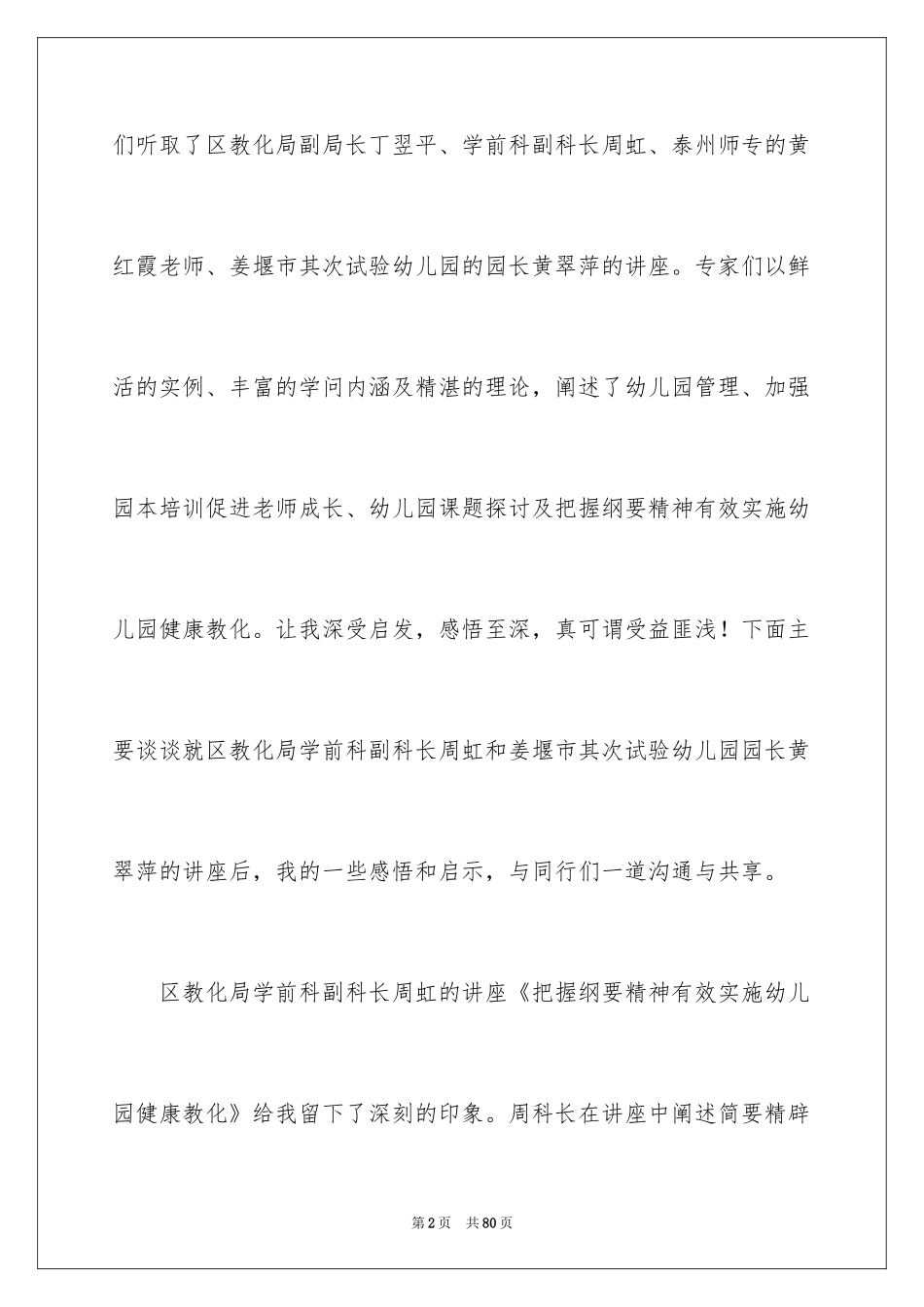 们听取了区教化局副局长丁翌平、学前科副科长周虹、泰州师专的黄红霞老师、姜堰市其次试验幼儿园的园长黄翠萍的讲座。专家们以鲜活的实例、丰富的学问内涵及精湛的理论，阐述了幼儿园管理、加强园本培训促进老师成长、幼儿园课题探讨及把握纲要精神有效实施幼儿园健康教化。让我深受启发，感悟至深，真可谓受益匪浅！下面主要谈谈就区教化局学前科副科长周虹和姜堰市其次试验幼儿园园长黄翠萍的讲座后，我的一些感悟和启示，与同行们一道沟通与共享。

区教化局学前科副科长周虹的讲座《把握纲要精神有效实施幼儿园健康教化》给我留下了深刻的印象。周科长在讲座中阐述简要精辟

第2页 共80页